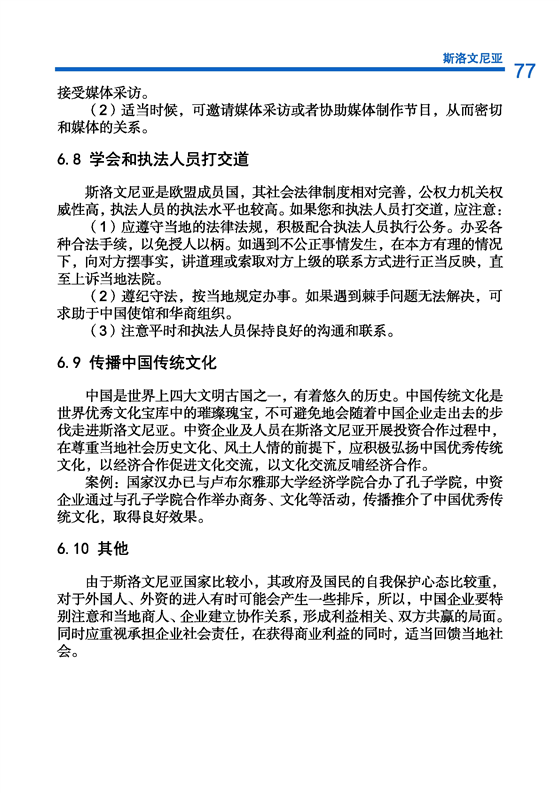 斯洛文尼亚 77

接受媒体采访。

（2）适当时候，可邀请媒体采访或者协助媒体制作节目，从而密切和媒体的关系。

6.8 学会和执法人员打交道

斯洛文尼亚是欧盟成员国，其社会法律制度相对完善，公权力机关权威性高，执法人员的执法水平也较高。如果您和执法人员打交道，应注意：

（1）应遵守当地的法律法规，积极配合执法人员执行公务。办妥各种合法手续，以免授人以柄。如遇到不公正事情发生，在本方有理的情况下，向对方摆事实，讲道理或索取对方上级的联系方式进行正当反映，直至上诉当地法院。

（2）遵纪守法，按当地规定办事。如果遇到棘手问题无法解决，可求助于中国使馆和华商组织。

（3）注意平时和执法人员保持良好的沟通和联系。

6.9 传播中国传统文化

中国是世界上四大文明古国之一，有着悠久的历史。中国传统文化是世界优秀文化宝库中的璀璨瑰宝，不可避免地会随着中国企业走出去的步伐走进斯洛文尼亚。中资企业及人员在斯洛文尼亚开展投资合作过程中，在尊重当地社会历史文化、风土人情的前提下，应积极弘扬中国优秀传统文化，以经济合作促进文化交流，以文化交流反哺经济合作。

案例：国家汉办已与卢布尔雅那大学经济学院合办了孔子学院，中资企业通过与孔子学院合作举办商务、文化等活动，传播推介了中国优秀传统文化，取得良好效果。

6.10 其他

由于斯洛文尼亚国家比较小，其政府及国民的自我保护心态比较重，对于外国人、外资的进入有时可能会产生一些排斥，所以，中国企业要特别注意和当地商人、企业建立协作关系，形成利益相关、双方共赢的局面。同时应重视承担企业社会责任，在获得商业利益的同时，适当回馈当地社会。